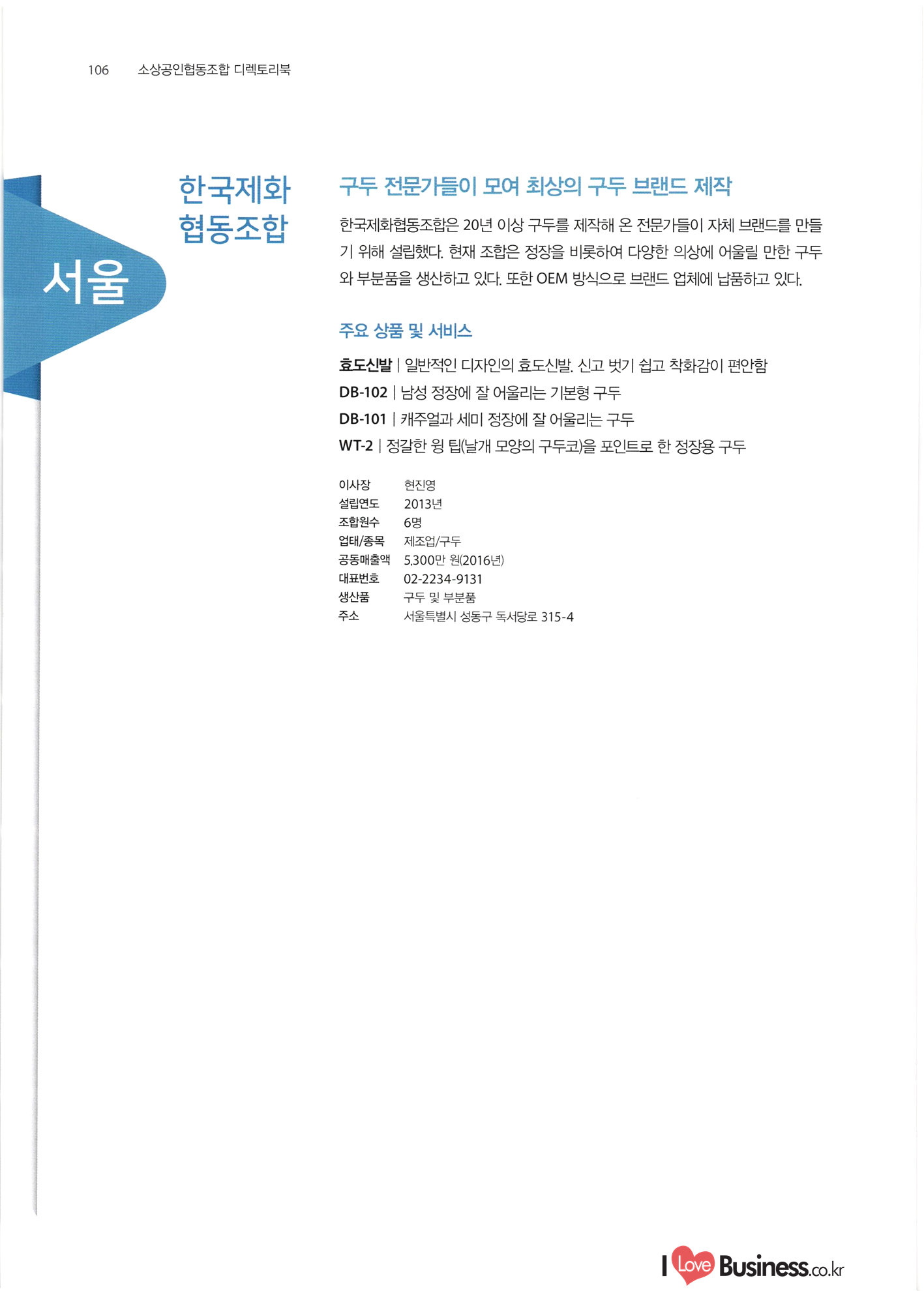 106 소상공인협동조합 디렉토리북

서울

한국제화
협동조합

구두 전문가들이 모여 최상의 구두 브랜드 제작

한국제화협동조합은 20년 이상 구두를 제작해 온 전문가들이 자체 브랜드를 만들기 위해 설립했다. 현재 조합은 정장을 비롯하여 다양한 의상에 어울릴 만한 구두와 부분품을 생산하고 있다. 또한 OEM 방식으로 브랜드 업체에 납품하고 있다.

주요 상품 및 서비스

효도신발 | 일반적인 디자인의 효도신발. 신고 벗기 쉽고 착화감이 편안함
DB-102 | 남성 정장에 잘 어울리는 기본형 구두
DB-101 | 캐주얼과 세미 정장에 잘 어울리는 구두
WT-2 | 정갈한 윙 팁(날개 모양의 구두코)을 포인트로 한 정장용 구두

| 이사장 | 현진영 |
|---|---|
| 설립연도 | 2013년 |
| 조합원수 | 6명 |
| 업태/종목 | 제조업/구두 |
| 공동매출액 | 5,300만 원(2016년) |
| 대표번호 | 02-2234-9131 |
| 생산품 | 구두 및 부분품 |
| 주소 | 서울특별시 성동구 독서당로 315-4 |

I Love Business.co.kr